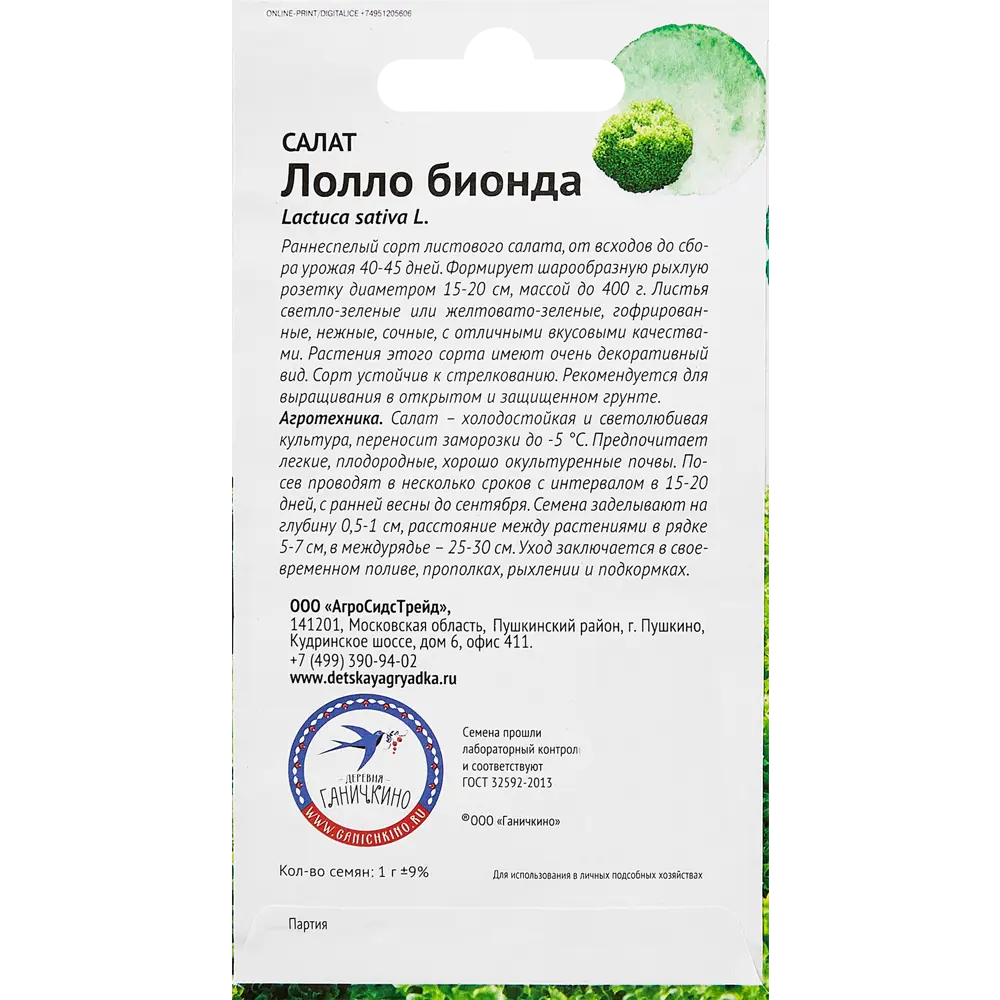 ONLINE-PRINT/DIGITALICE +74951205606

САЛАТ
Лолло бионда
Lactuca sativa L.

Раннеспелый сорт листового салата, от всходов до сбора урожая 40-45 дней. Формирует шарообразную рыхлую розетку диаметром 15-20 см, массой до 400 г. Листья светло-зеленые или желтовато-зеленые, гофрированные, нежные, сочные, с отличными вкусовыми качествами. Растения этого сорта имеют очень декоративный вид. Сорт устойчив к стрелкованию. Рекомендуется для выращивания в открытом и защищенном грунте.
Агротехника. Салат – холодостойкая и светолюбивая культура, переносит заморозки до -5 °С. Предпочитает легкие, плодородные, хорошо окультуренные почвы. Посев проводят в несколько сроков с интервалом в 15-20 дней, с ранней весны до сентября. Семена заделывают на глубину 0,5-1 см, расстояние между растениями в рядке 5-7 см, в междурядье – 25-30 см. Уход заключается в своевременном поливе, прополках, рыхлении и подкормках.

ООО «АгроСидсТрейд»,
141201, Московская область, Пушкинский район, г. Пушкино, Кудринское шоссе, дом 6, офис 411.
+7 (499) 390-94-02
www.detskayagryadka.ru

ДЕРЕВНЯ
ГАНИЧКИНО
WWW.GANICHKINO.RU

Семена прошли лабораторный контроль и соответствуют ГОСТ 32592-2013

®ООО «Ганичкино»

Кол-во семян: 1 г ±9%

Для использования в личных подсобных хозяйствах

Партия